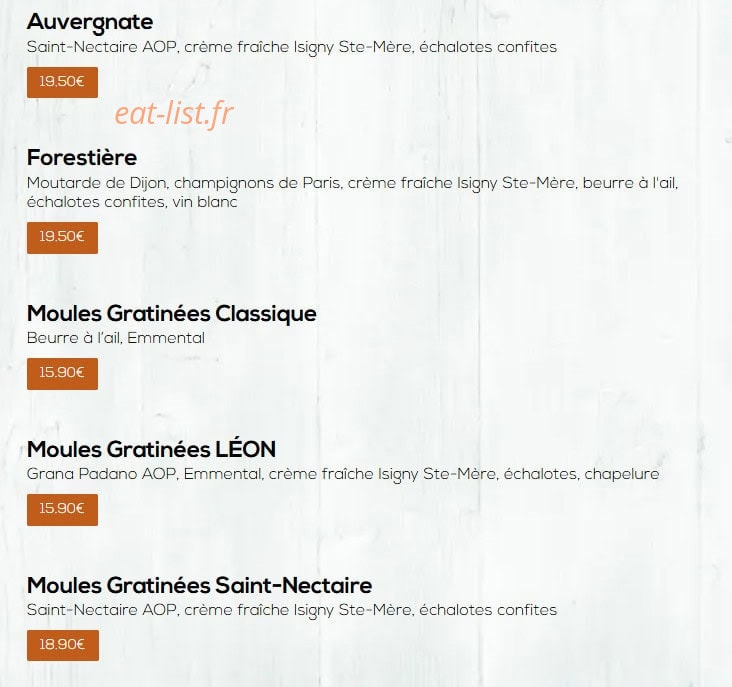 Auvergnate
Saint-Nectaire AOP, crème fraîche Isigny Ste-Mère, échalotes confites

19.50€

eat-list.fr

Forestière
Moutarde de Dijon, champignons de Paris, crème fraîche Isigny Ste-Mère, beurre à l'ail, échalotes confites, vin blanc

19.50€

Moules Gratinées Classique
Beurre à l'ail, Emmental

15.90€

Moules Gratinées LÉON
Grana Padano AOP, Emmental, crème fraîche Isigny Ste-Mère, échalotes, chapelure

15.90€

Moules Gratinées Saint-Nectaire
Saint-Nectaire AOP, crème fraîche Isigny Ste-Mère, échalotes confites

18.90€